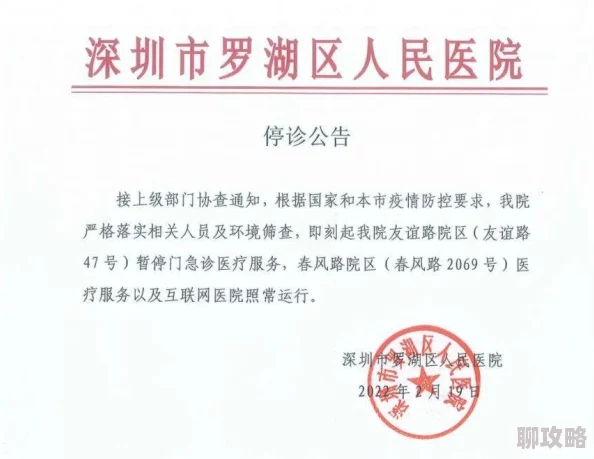 深圳市罗湖区人民医院

停诊公告

接上级部门协查通知，根据国家和本市疫情防控要求，我院严格落实相关人员及环境筛查，即刻起我院友谊路院区（友谊路47号）暂停门急诊医疗服务，春风路院区（春风路2069号）医疗服务以及互联网医院照常运行。

深圳市罗湖区人民医院
2022年2月19日

深圳市罗湖区人民医院

聊攻略